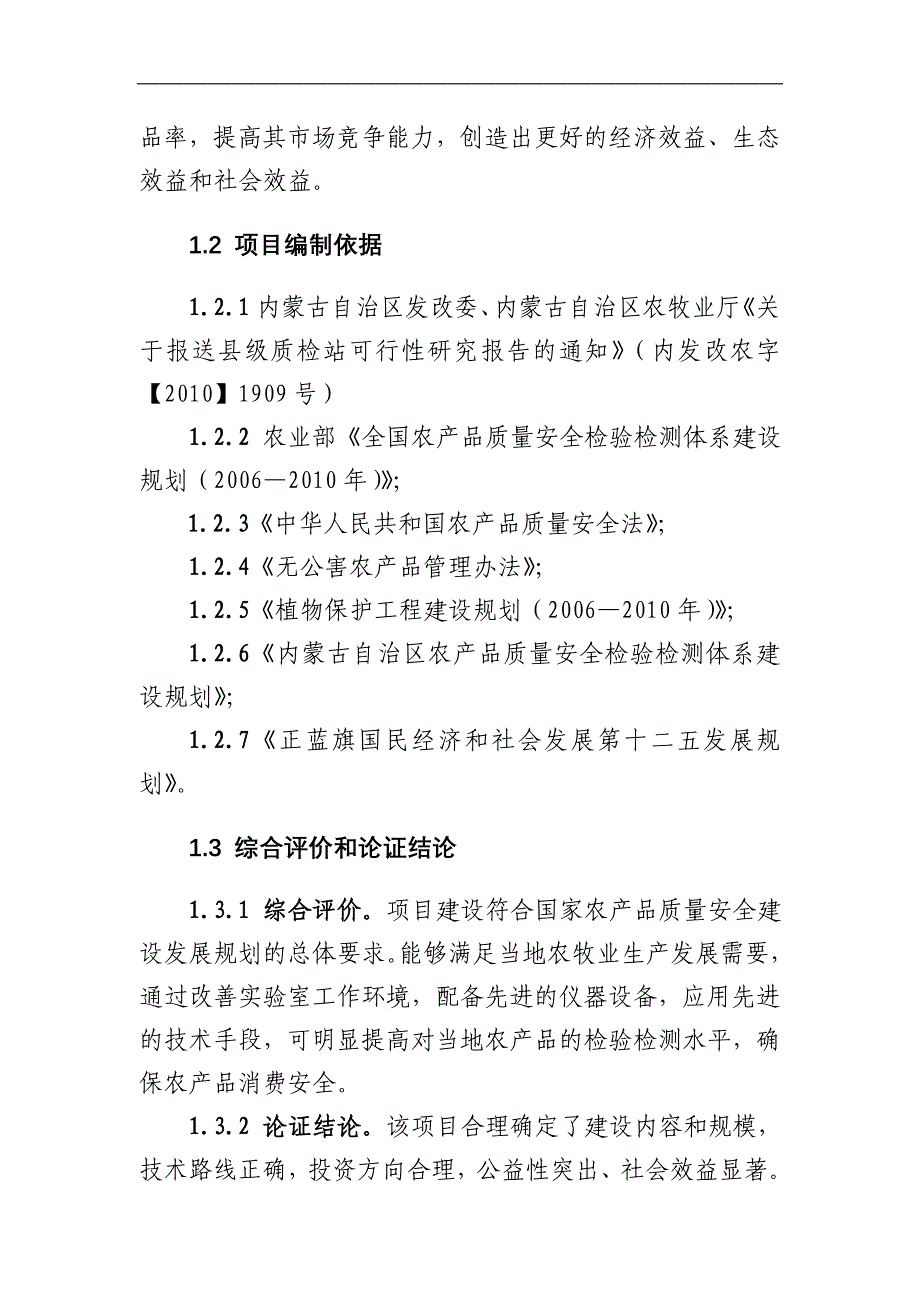 品率，提高其市场竞争能力，创造出更好的经济效益、生态效益和社会效益。

1.2 项目编制依据

1.2.1 内蒙古自治区发改委、内蒙古自治区农牧业厅《关于报送县级质检站可行性研究报告的通知》（内发改农字【2010】1909 号）

1.2.2 农业部《全国农产品质量安全检验检测体系建设规划（2006—2010 年）》;

1.2.3《中华人民共和国农产品质量安全法》;

1.2.4《无公害农产品管理办法》;

1.2.5《植物保护工程建设规划（2006—2010 年）》;

1.2.6《内蒙古自治区农产品质量安全检验检测体系建设规划》;

1.2.7《正蓝旗国民经济和社会发展第十二五发展规划》。

1.3 综合评价和论证结论

1.3.1 综合评价。项目建设符合国家农产品质量安全建设发展规划的总体要求。能够满足当地农牧业生产发展需要，通过改善实验室工作环境，配备先进的仪器设备，应用先进的技术手段，可明显提高对当地农产品的检验检测水平，确保农产品消费安全。

1.3.2 论证结论。该项目合理确定了建设内容和规模，技术路线正确，投资方向合理，公益性突出、社会效益显著。